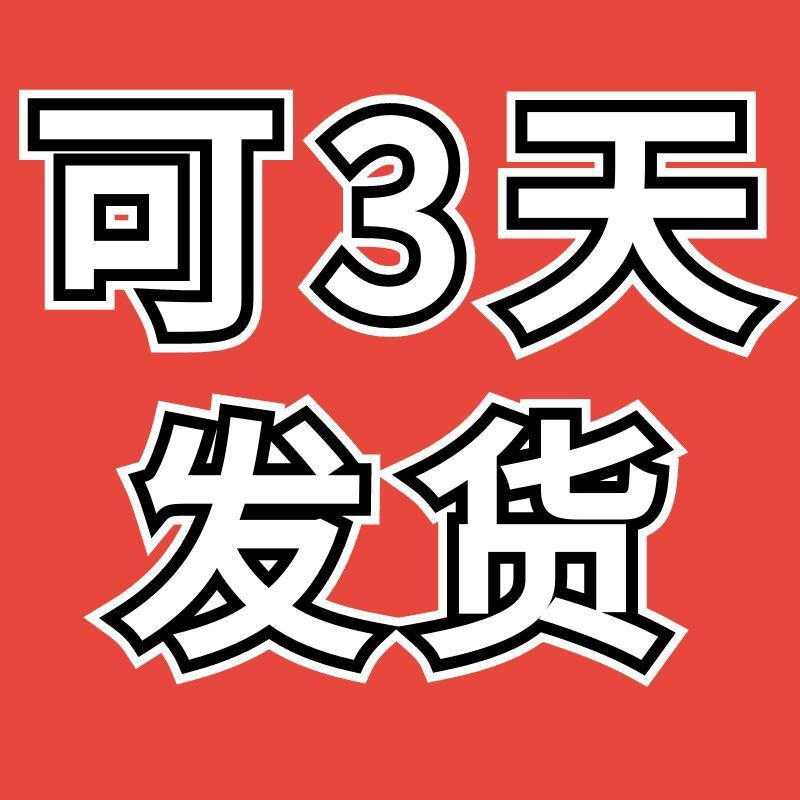 可3天
发货